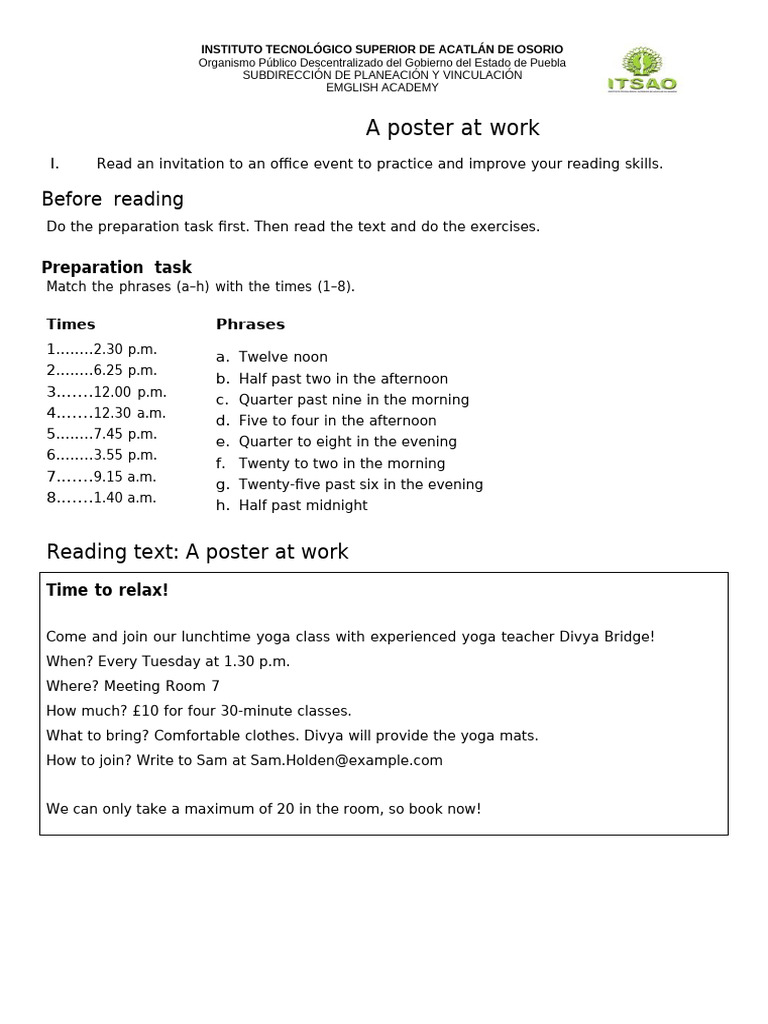 INSTITUTO TECNOLÓGICO SUPERIOR DE ACATLÁN DE OSORIO
Organismo Público Descentralizado del Gobierno del Estado de Puebla
SUBDIRECCIÓN DE PLANEACIÓN Y VINCULACIÓN
EMGLISH ACADEMY

ITSAO

A poster at work

I. Read an invitation to an office event to practice and improve your reading skills.

Before reading

Do the preparation task first. Then read the text and do the exercises.

Preparation task

Match the phrases (a–h) with the times (1–8).

Times
1........2.30 p.m.
2........6.25 p.m.
3.......12.00 p.m.
4.......12.30 a.m.
5........7.45 p.m.
6........3.55 p.m.
7.......9.15 a.m.
8.......1.40 a.m.

Phrases
a. Twelve noon
b. Half past two in the afternoon
c. Quarter past nine in the morning
d. Five to four in the afternoon
e. Quarter to eight in the evening
f. Twenty to two in the morning
g. Twenty-five past six in the evening
h. Half past midnight

Reading text: A poster at work

Time to relax!

Come and join our lunchtime yoga class with experienced yoga teacher Divya Bridge!
When? Every Tuesday at 1.30 p.m.
Where? Meeting Room 7
How much? £10 for four 30-minute classes.
What to bring? Comfortable clothes. Divya will provide the yoga mats.
How to join? Write to Sam at Sam.Holden@example.com

We can only take a maximum of 20 in the room, so book now!